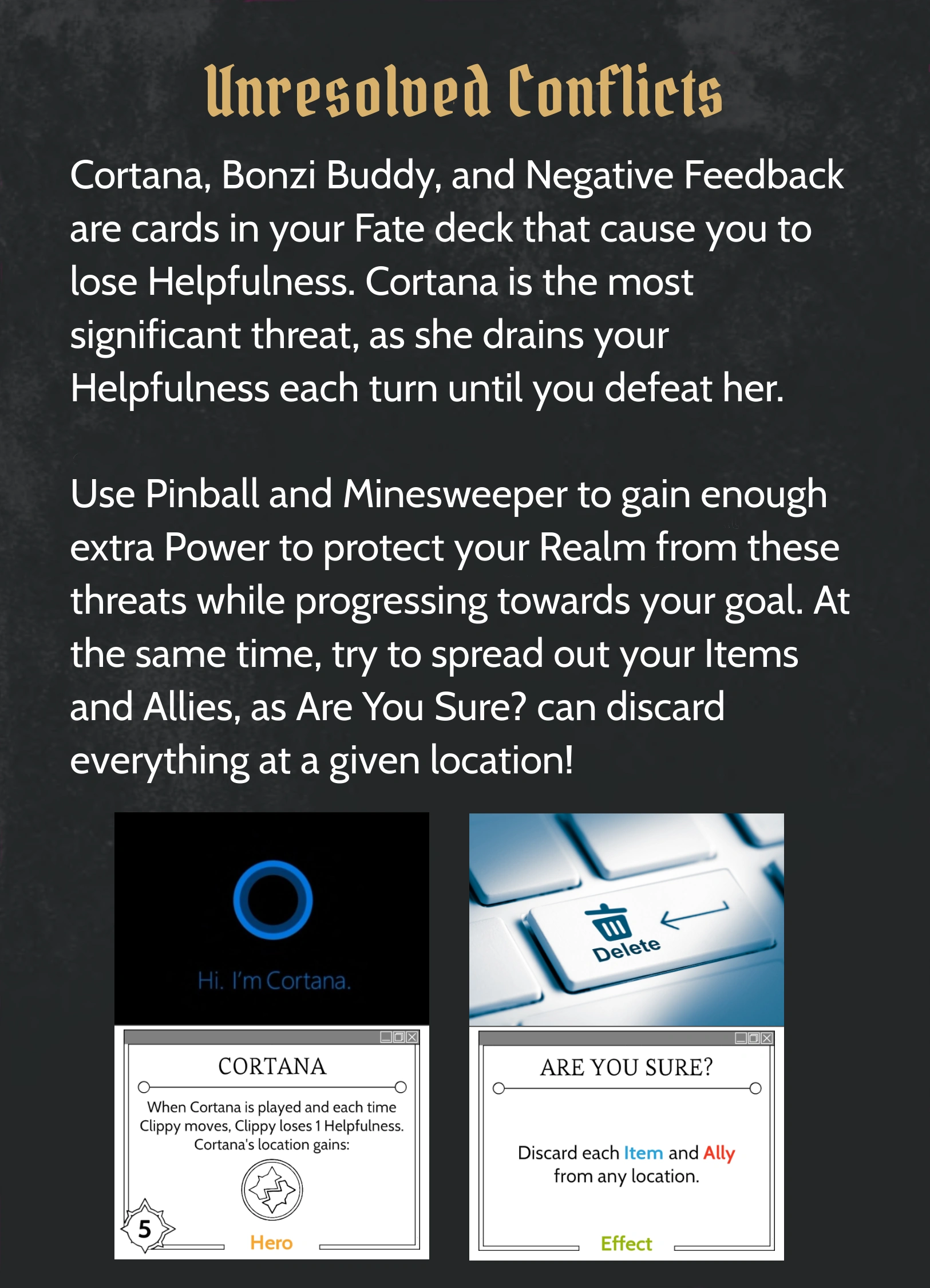 Unresolved Conflicts

Cortana, Bonzi Buddy, and Negative Feedback are cards in your Fate deck that cause you to lose Helpfulness. Cortana is the most significant threat, as she drains your Helpfulness each turn until you defeat her.

Use Pinball and Minesweeper to gain enough extra Power to protect your Realm from these threats while progressing towards your goal. At the same time, try to spread out your Items and Allies, as Are You Sure? can discard everything at a given location!

Hi. I'm Cortana.

CORTANA

When Cortana is played and each time Clippy moves, Clippy loses 1 Helpfulness. Cortana's location gains:

5

Hero

Delete

ARE YOU SURE?

Discard each Item and Ally from any location.

Effect